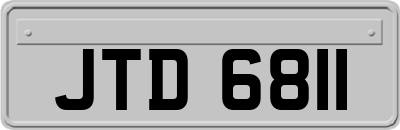 JTD 6811